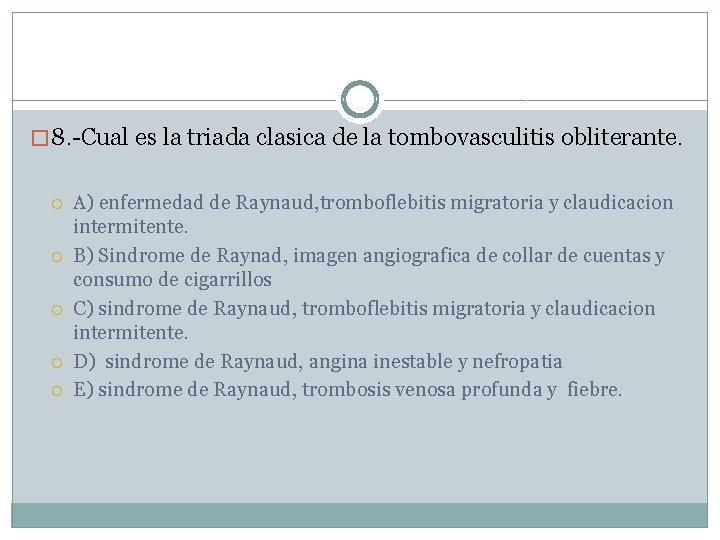 8.-Cual es la triada clasica de la tombovasculitis obliterante.

A) enfermedad de Raynaud,tromboflebitis migratoria y claudicacion intermitente.

B) Sindrome de Raynad, imagen angiografica de collar de cuentas y consumo de cigarrillos

C) sindrome de Raynaud, tromboflebitis migratoria y claudicacion intermitente.

D) sindrome de Raynaud, angina inestable y nefropatia

E) sindrome de Raynaud, trombosis venosa profunda y fiebre.